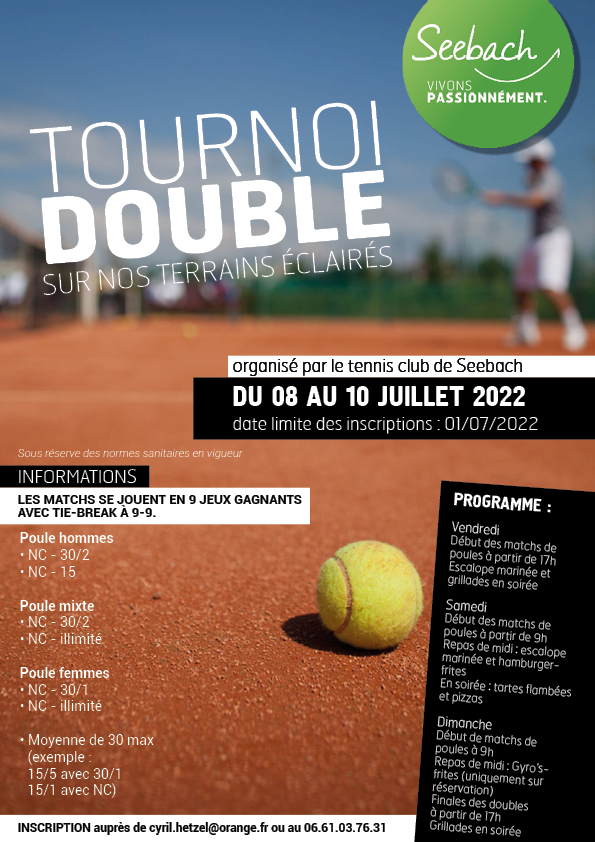 Seebach
VIVONS PASSIONNÉMENT.

TOURNOI DOUBLE
SUR NOS TERRAINS ÉCLAIRÉS

organisé par le tennis club de Seebach
DU 08 AU 10 JUILLET 2022
date limite des inscriptions : 01/07/2022

Sous réserve des normes sanitaires en vigueur

INFORMATIONS
LES MATCHS SE JOUENT EN 9 JEUX GAGNANTS AVEC TIE-BREAK À 9-9.

Poule hommes
• NC - 30/2
• NC - 15

Poule mixte
• NC - 30/2
• NC - illimité

Poule femmes
• NC - 30/1
• NC - illimité

• Moyenne de 30 max (exemple : 15/5 avec 30/1 15/1 avec NC)

PROGRAMME :

Vendredi
Début des matchs de poules à partir de 17h
Escalope marinée et grillades en soirée

Samedi
Début des matchs de poules à partir de 9h
Repas de midi : escalope marinée et hamburger-frites
En soirée : tartes flambées et pizzas

Dimanche
Début de matchs de poules à 9h
Repas de midi : Gyro's-frites (uniquement sur réservation)
Finales des doubles à partir de 17h
Grillades en soirée

INSCRIPTION auprès de cyril.hetzel@orange.fr ou au 06.61.03.76.31